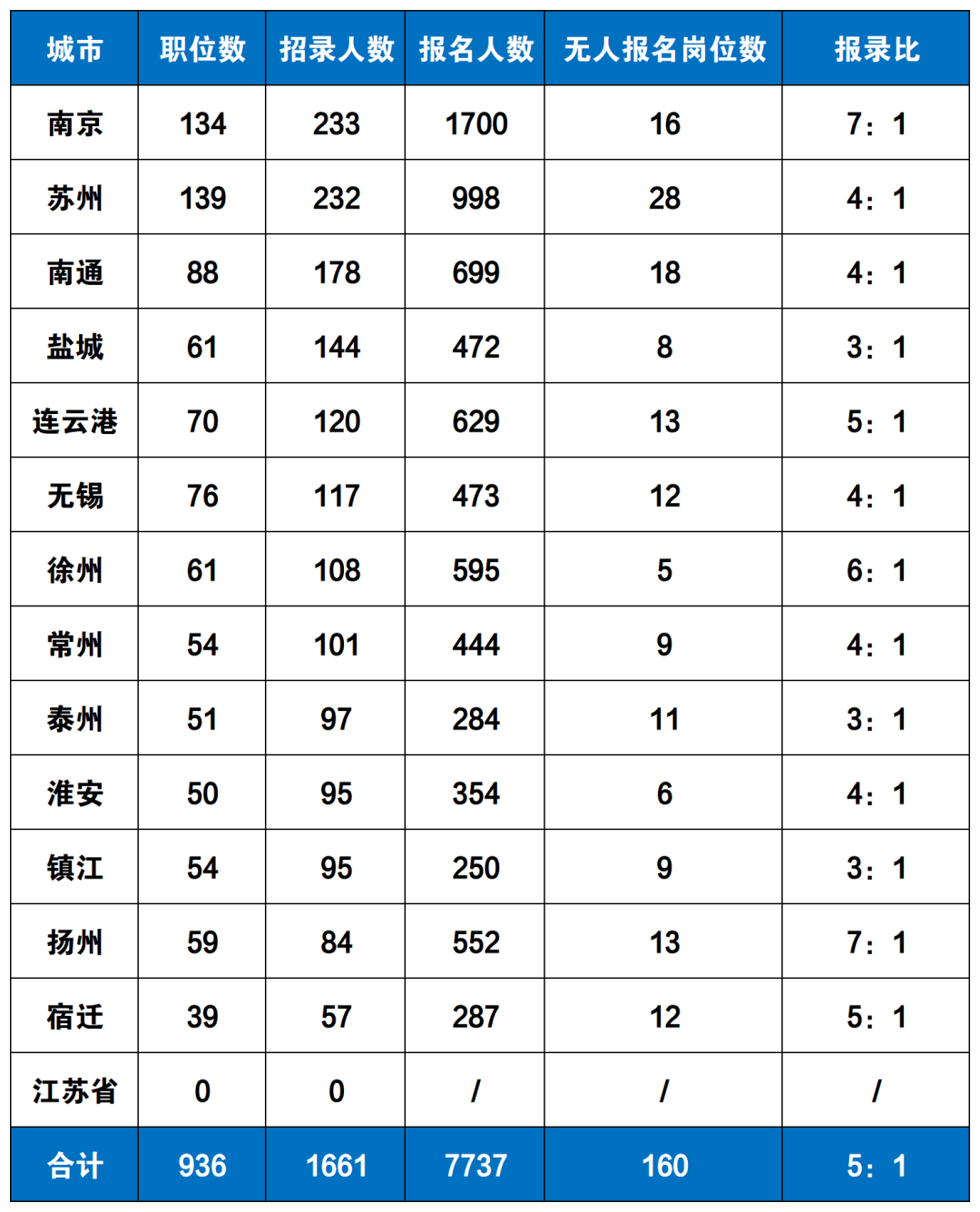 | 城市 | 职位数 | 招录人数 | 报名人数 | 无人报名岗位数 | 报录比 |
|---|---|---|---|---|---|
| 南京 | 134 | 233 | 1700 | 16 | 7：1 |
| 苏州 | 139 | 232 | 998 | 28 | 4：1 |
| 南通 | 88 | 178 | 699 | 18 | 4：1 |
| 盐城 | 61 | 144 | 472 | 8 | 3：1 |
| 连云港 | 70 | 120 | 629 | 13 | 5：1 |
| 无锡 | 76 | 117 | 473 | 12 | 4：1 |
| 徐州 | 61 | 108 | 595 | 5 | 6：1 |
| 常州 | 54 | 101 | 444 | 9 | 4：1 |
| 泰州 | 51 | 97 | 284 | 11 | 3：1 |
| 淮安 | 50 | 95 | 354 | 6 | 4：1 |
| 镇江 | 54 | 95 | 250 | 9 | 3：1 |
| 扬州 | 59 | 84 | 552 | 13 | 7：1 |
| 宿迁 | 39 | 57 | 287 | 12 | 5：1 |
| 江苏省 | 0 | 0 | / | / | / |
| 合计 | 936 | 1661 | 7737 | 160 | 5：1 |